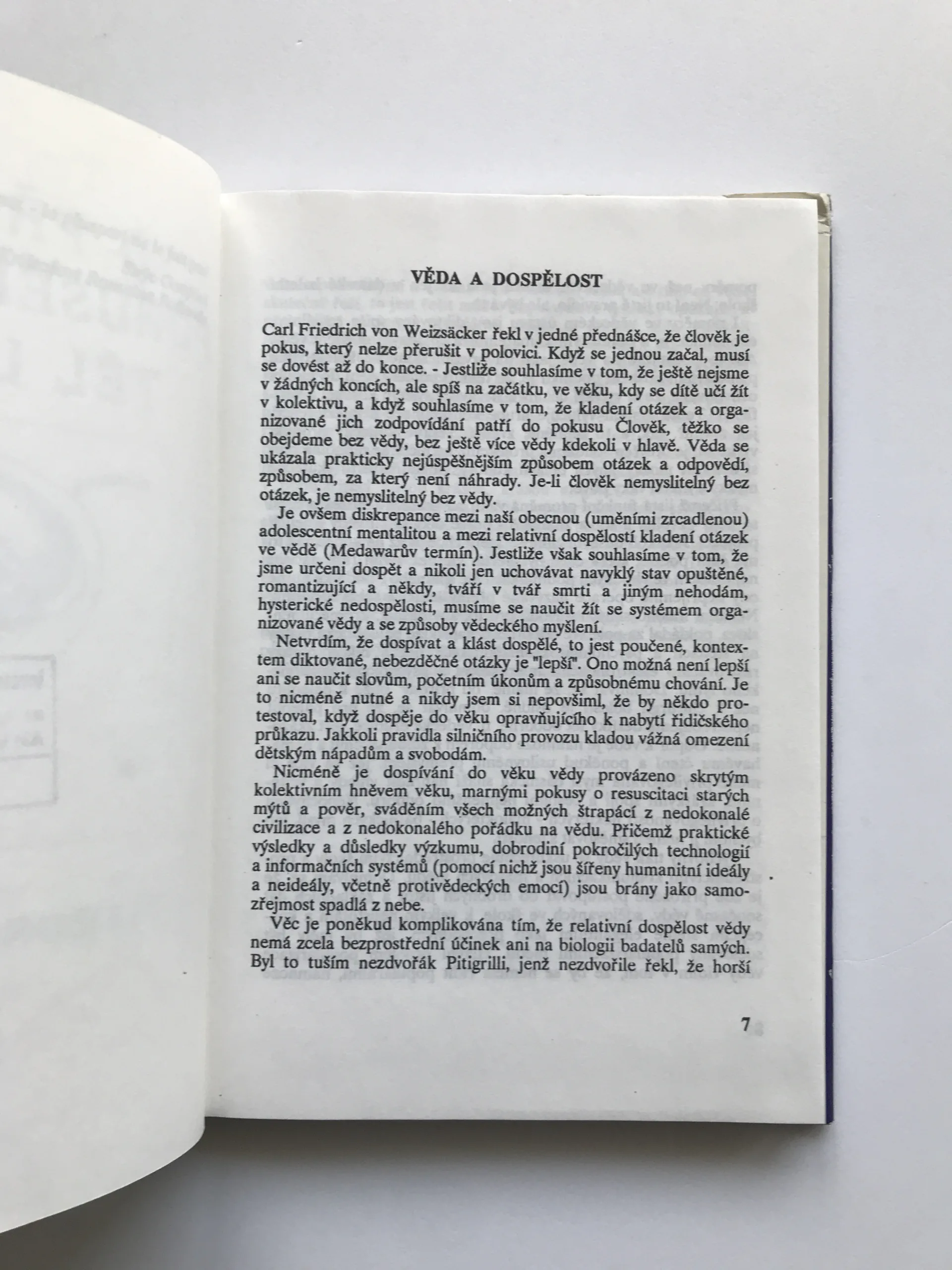 VĚDA A DOSPĚLOST

Carl Friedrich von Weizsäcker řekl v jedné přednášce, že člověk je pokus, který nelze přerušit v polovici. Když se jednou začal, musí se dovést až do konce. - Jestliže souhlasíme v tom, že ještě nejsme v žádných koncích, ale spíš na začátku, ve věku, kdy se dítě učí žít v kolektivu, a když souhlasíme v tom, že kladení otázek a organizované jich zodpovídání patří do pokusu Člověk, těžko se obejdeme bez vědy, bez ještě více vědy kdekoli v hlavě. Věda se ukázala prakticky nejúspěšnějším způsobem otázek a odpovědí, způsobem, za který není náhrady. Je-li člověk nemyslitelný bez otázek, je nemyslitelný bez vědy.

Je ovšem diskrepance mezi naší obecnou (uměními zrcadlenou) adolescentní mentalitou a mezi relativní dospělostí kladení otázek ve vědě (Medawarův termín). Jestliže však souhlasíme v tom, že jsme určeni dospět a nikoli jen uchovávat navyklý stav opuštěné, romantizující a někdy, tváří v tvář smrti a jiným nehodám, hysterické nedospělosti, musíme se naučit žít se systémem organizované vědy a se způsoby vědeckého myšlení.

Netvrdím, že dospívat a klást dospělé, to jest poučené, kontextem diktované, nebezděčné otázky je "lepší". Ono možná není lepší ani se naučit slovům, početním úkonům a způsobnému chování. Je to nicméně nutné a nikdy jsem si nepovšiml, že by někdo protestoval, když dospěje do věku opravňujícího k nabytí řidičského průkazu. Jakkoli pravidla silničního provozu kladou vážná omezení dětským nápadům a svobodám.

Nicméně je dospívání do věku vědy provázeno skrytým kolektivním hněvem věku, marnými pokusy o resuscitaci starých mýtů a pověr, sváděním všech možných štrapácí z nedokonalé civilizace a z nedokonalého pořádku na vědu. Přičemž praktické výsledky a důsledky výzkumu, dobrodiní pokročilých technologií a informačních systémů (pomocí nichž jsou šířeny humanitní ideály a neideály, včetně protivědeckých emocí) jsou brány jako samozřejmost spadlá z nebe.

Věc je poněkud komplikována tím, že relativní dospělost vědy nemá zcela bezprostřední účinek ani na biologii badatelů samých. Byl to tuším nezdvořák Pitigrilli, jenž nezdvořile řekl, že horší

7